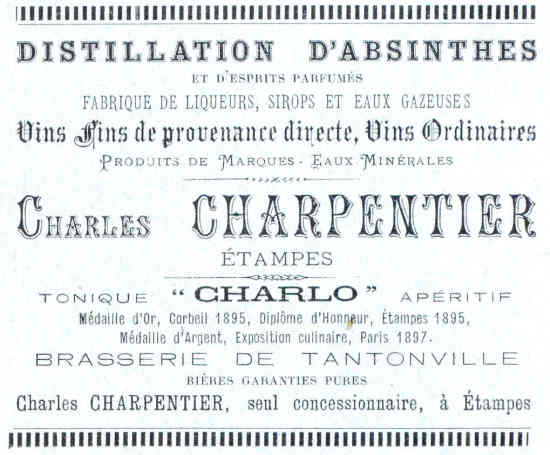 DISTILLATION D'ABSINTHES

ET D'ESPRITS PARFUMÉS

FABRIQUE DE LIQUEURS, SIROPS ET EAUX GAZEUSES

Vins Fins de provenance directe, Vins Ordinaires

PRODUITS DE MARQUES - EAUX MINÉRALES

CHARLES CHARPENTIER

ÉTAMPES

TONIQUE "CHARLO" APÉRITIF

Médaille d'Or, Corbeil 1895, Diplôme d'Honneur, Étampes 1895,
Médaille d'Argent, Exposition culinaire, Paris 1897.

BRASSERIE DE TANTONVILLE

BIÈRES GARANTIES PURES

Charles CHARPENTIER, seul concessionnaire, à Étampes